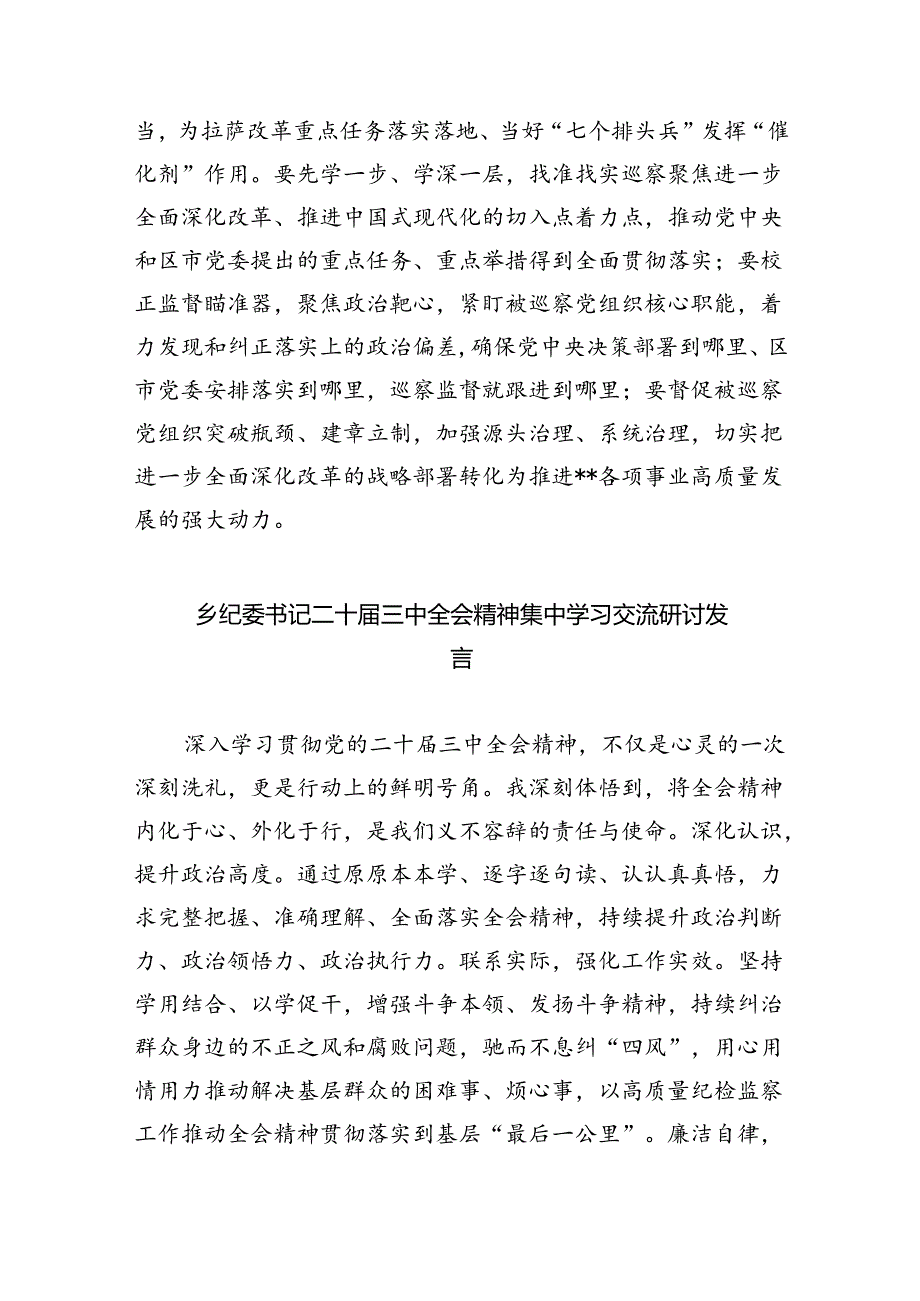 当，为拉萨改革重点任务落实落地、当好“七个排头兵”发挥“催化剂”作用。要先学一步、学深一层，找准找实巡察聚焦进一步全面深化改革、推进中国式现代化的切入点着力点，推动党中央和区市党委提出的重点任务、重点举措得到全面贯彻落实；要校正监督瞄准器，聚焦政治靶心，紧盯被巡察党组织核心职能，着力发现和纠正落实上的政治偏差，确保党中央决策部署到哪里、区市党委安排落实到哪里，巡察监督就跟进到哪里；要督促被巡察党组织突破瓶颈、建章立制，加强源头治理、系统治理，切实把进一步全面深化改革的战略部署转化为推进**各项事业高质量发展的强大动力。

乡纪委书记二十届三中全会精神集中学习交流研讨发言

深入学习贯彻党的二十届三中全会精神，不仅是心灵的一次深刻洗礼，更是行动上的鲜明号角。我深刻体悟到，将全会精神内化于心、外化于行，是我们义不容辞的责任与使命。深化认识，提升政治高度。通过原原本本学、逐字逐句读、认认真真悟，力求完整把握、准确理解、全面落实全会精神，持续提升政治判断力、政治领悟力、政治执行力。联系实际，强化工作实效。坚持学用结合、以学促干，增强斗争本领、发扬斗争精神，持续纠治群众身边的不正之风和腐败问题，驰而不息纠“四风”，用心用情用力推动解决基层群众的困难事、烦心事，以高质量纪检监察工作推动全会精神贯彻落实到基层“最后一公里”。廉洁自律，